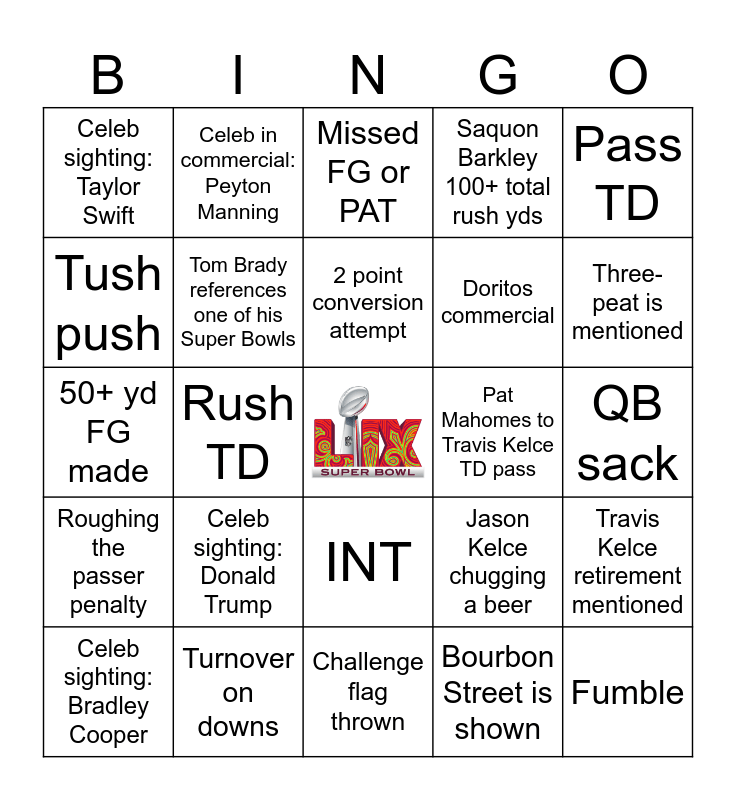 | B | I | N | G | O |
|---|---|---|---|---|
| Celeb sighting: Taylor Swift | Celeb in commercial: Peyton Manning | Missed FG or PAT | Saquon Barkley 100+ total rush yds | Pass TD |
| Tush push | Tom Brady references one of his Super Bowls | 2 point conversion attempt | Doritos commercial | Three-peat is mentioned |
| 50+ yd FG made | Rush TD | LIX SUPER BOWL | Pat Mahomes to Travis Kelce TD pass | QB sack |
| Roughing the passer penalty | Celeb sighting: Donald Trump | INT | Jason Kelce chugging a beer | Travis Kelce retirement mentioned |
| Celeb sighting: Bradley Cooper | Turnover on downs | Challenge flag thrown | Bourbon Street is shown | Fumble |